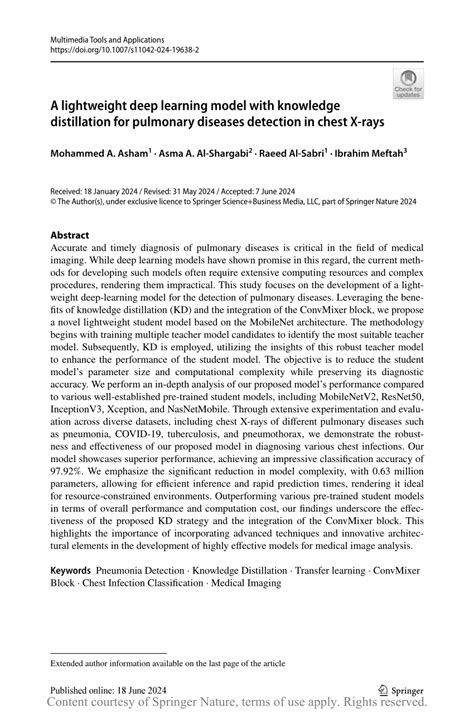 Multimedia Tools and Applications
https://doi.org/10.1007/s11042-024-19638-2

Check for updates

A lightweight deep learning model with knowledge distillation for pulmonary diseases detection in chest X-rays

Mohammed A. Asham$^1$ · Asma A. Al-Shargabi$^2$ · Raeed Al-Sabri$^1$ · Ibrahim Meftah$^3$

Received: 18 January 2024 / Revised: 31 May 2024 / Accepted: 7 June 2024
© The Author(s), under exclusive licence to Springer Science+Business Media, LLC, part of Springer Nature 2024

Abstract
Accurate and timely diagnosis of pulmonary diseases is critical in the field of medical imaging. While deep learning models have shown promise in this regard, the current methods for developing such models often require extensive computing resources and complex procedures, rendering them impractical. This study focuses on the development of a lightweight deep-learning model for the detection of pulmonary diseases. Leveraging the benefits of knowledge distillation (KD) and the integration of the ConvMixer block, we propose a novel lightweight student model based on the MobileNet architecture. The methodology begins with training multiple teacher model candidates to identify the most suitable teacher model. Subsequently, KD is employed, utilizing the insights of this robust teacher model to enhance the performance of the student model. The objective is to reduce the student model's parameter size and computational complexity while preserving its diagnostic accuracy. We perform an in-depth analysis of our proposed model's performance compared to various well-established pre-trained student models, including MobileNetV2, ResNet50, InceptionV3, Xception, and NasNetMobile. Through extensive experimentation and evaluation across diverse datasets, including chest X-rays of different pulmonary diseases such as pneumonia, COVID-19, tuberculosis, and pneumothorax, we demonstrate the robustness and effectiveness of our proposed model in diagnosing various chest infections. Our model showcases superior performance, achieving an impressive classification accuracy of 97.92%. We emphasize the significant reduction in model complexity, with 0.63 million parameters, allowing for efficient inference and rapid prediction times, rendering it ideal for resource-constrained environments. Outperforming various pre-trained student models in terms of overall performance and computation cost, our findings underscore the effectiveness of the proposed KD strategy and the integration of the ConvMixer block. This highlights the importance of incorporating advanced techniques and innovative architectural elements in the development of highly effective models for medical image analysis.

Keywords Pneumonia Detection · Knowledge Distillation · Transfer learning · ConvMixer Block · Chest Infection Classification · Medical Imaging

Extended author information available on the last page of the article

Published online: 18 June 2024
Springer
Content courtesy of Springer Nature, terms of use apply. Rights reserved.